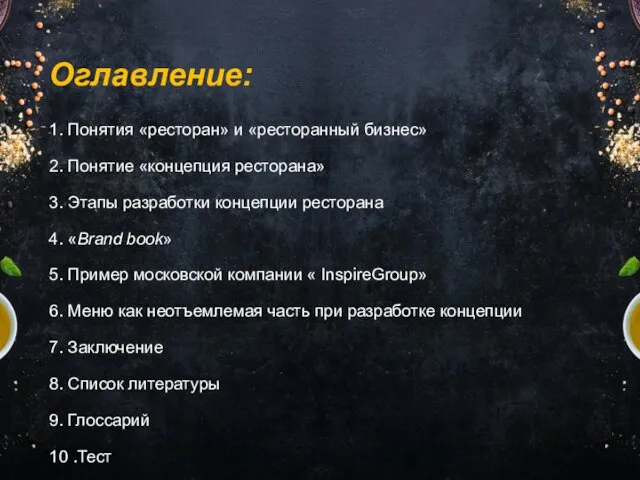 Оглавление:

1. Понятия «ресторан» и «ресторанный бизнес»

2. Понятие «концепция ресторана»

3. Этапы разработки концепции ресторана

4. «Brand book»

5. Пример московской компании « InspireGroup»

6. Меню как неотъемлемая часть при разработке концепции

7. Заключение

8. Список литературы

9. Глоссарий

10 .Тест